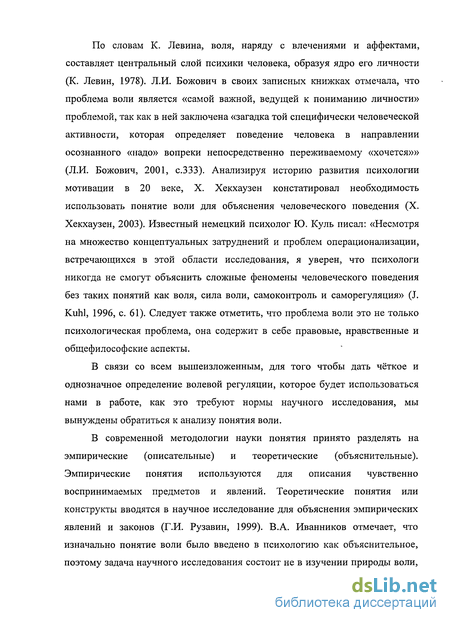 По словам К. Левина, воля, наряду с влечениями и аффектами, составляет центральный слой психики человека, образуя ядро его личности (К. Левин, 1978). Л.И. Божович в своих записных книжках отмечала, что проблема воли является «самой важной, ведущей к пониманию личности» проблемой, так как в ней заключена «загадка той специфически человеческой активности, которая определяет поведение человека в направлении осознанного «надо» вопреки непосредственно переживаемому «хочется»» (Л.И. Божович, 2001, с.333). Анализируя историю развития психологии мотивации в 20 веке, Х. Хекхаузен констатировал необходимость использовать понятие воли для объяснения человеческого поведения (Х. Хекхаузен, 2003). Известный немецкий психолог Ю. Куль писал: «Несмотря на множество концептуальных затруднений и проблем операционализации, встречающихся в этой области исследования, я уверен, что психологи никогда не смогут объяснить сложные феномены человеческого поведения без таких понятий как воля, сила воли, самоконтроль и саморегуляция» (J. Kuhl, 1996, с. 61). Следует также отметить, что проблема воли это не только психологическая проблема, она содержит в себе правовые, нравственные и общефилософские аспекты.

В связи со всем вышеизложенным, для того чтобы дать чёткое и однозначное определение волевой регуляции, которое будет использоваться нами в работе, как это требуют нормы научного исследования, мы вынуждены обратиться к анализу понятия воли.

В современной методологии науки понятия принято разделять на эмпирические (описательные) и теоретические (объяснительные). Эмпирические понятия используются для описания чувственно воспринимаемых предметов и явлений. Теоретические понятия или конструкты вводятся в научное исследование для объяснения эмпирических явлений и законов (Г.И. Рузавин, 1999). В.А. Иванников отмечает, что изначально понятие воли было введено в психологию как объяснительное, поэтому задача научного исследования состоит не в изучении природы воли,

dsLib.net
библиотека диссертаций